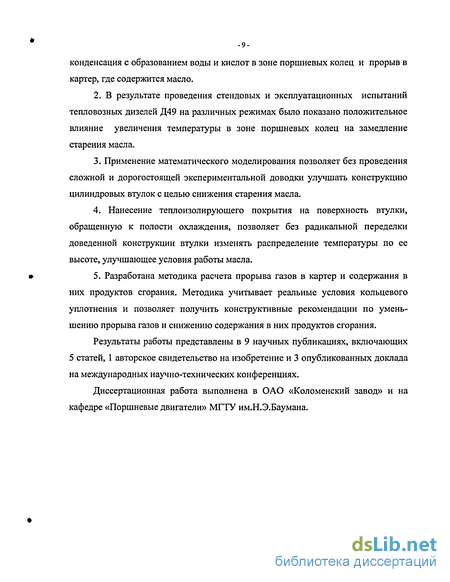 - 9 -

конденсация с образованием воды и кислот в зоне поршневых колец и прорыв в картер, где содержится масло.

2. В результате проведения стендовых и эксплуатационных испытаний тепловозных дизелей Д49 на различных режимах было показано положительное влияние увеличения температуры в зоне поршневых колец на замедление старения масла.

3. Применение математического моделирования позволяет без проведения сложной и дорогостоящей экспериментальной доводки улучшать конструкцию цилиндровых втулок с целью снижения старения масла.

4. Нанесение теплоизолирующего покрытия на поверхность втулки, обращенную к полости охлаждения, позволяет без радикальной переделки доведенной конструкции втулки изменять распределение температуры по ее высоте, улучшающее условия работы масла.

5. Разработана методика расчета прорыва газов в картер и содержания в них продуктов сгорания. Методика учитывает реальные условия кольцевого уплотнения и позволяет получить конструктивные рекомендации по уменьшению прорыва газов и снижению содержания в них продуктов сгорания.

Результаты работы представлены в 9 научных публикациях, включающих 5 статей, 1 авторское свидетельство на изобретение и 3 опубликованных доклада на международных научно-технических конференциях.

Диссертационная работа выполнена в ОАО «Коломенский завод» и на кафедре «Поршневые двигатели» МГТУ им.Н.Э.Баумана.

dsLib.net
библиотека диссертаций